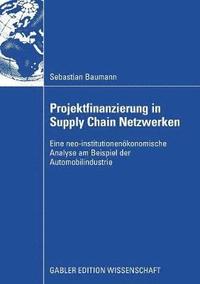 Sebastian Baumann

Projektfinanzierung in Supply Chain Netzwerken

Eine neo-institutionenökonomische Analyse am Beispiel der Automobilindustrie

GABLER EDITION WISSENSCHAFT